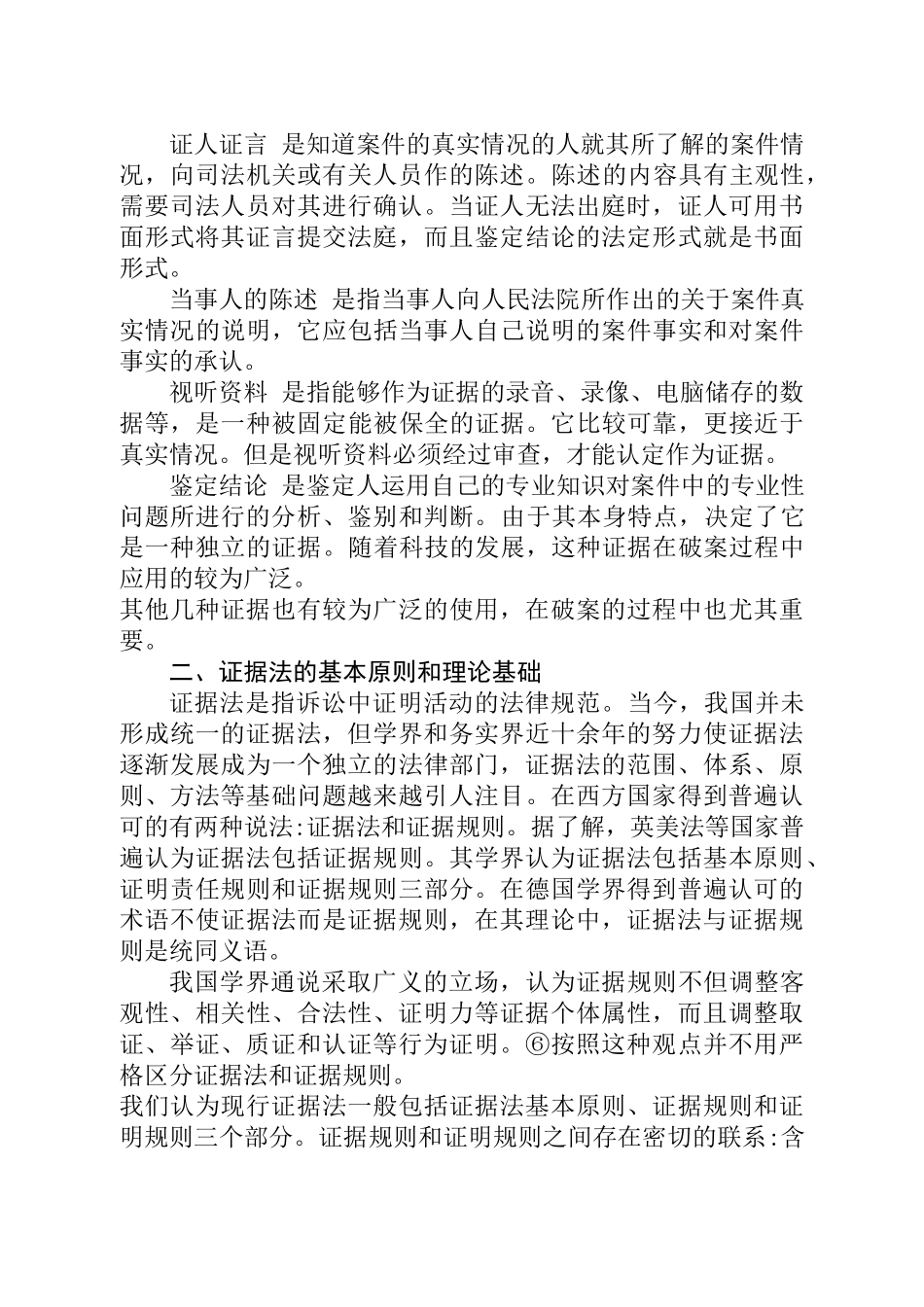 证人证言 是知道案件的真实情况的人就其所了解的案件情况，向司法机关或有关人员作的陈述。陈述的内容具有主观性，需要司法人员对其进行确认。当证人无法出庭时，证人可用书面形式将其证言提交法庭，而且鉴定结论的法定形式就是书面形式。

当事人的陈述 是指当事人向人民法院所作出的关于案件真实情况的说明，它应包括当事人自己说明的案件事实和对案件事实的承认。

视听资料 是指能够作为证据的录音、录像、电脑储存的数据等，是一种被固定能被保全的证据。它比较可靠，更接近于真实情况。但是视听资料必须经过审查，才能认定作为证据。

鉴定结论 是鉴定人运用自己的专业知识对案件中的专业性问题所进行的分析、鉴别和判断。由于其本身特点，决定了它是一种独立的证据。随着科技的发展，这种证据在破案过程中应用的较为广泛。

其他几种证据也有较为广泛的使用，在破案的过程中也尤其重要。

二、证据法的基本原则和理论基础

证据法是指诉讼中证明活动的法律规范。当今，我国并未形成统一的证据法，但学界和务实界近十余年的努力使证据法逐渐发展成为一个独立的法律部门，证据法的范围、体系、原则、方法等基础问题越来越引人注目。在西方国家得到普遍认可的有两种说法:证据法和证据规则。据了解，英美法等国家普遍认为证据法包括证据规则。其学界认为证据法包括基本原则、证明责任规则和证据规则三部分。在德国学界得到普遍认可的术语不使证据法而是证据规则，在其理论中，证据法与证据规则是统同义语。

我国学界通说采取广义的立场，认为证据规则不但调整客观性、相关性、合法性、证明力等证据个体属性，而且调整取证、举证、质证和认证等行为证明。⑥按照这种观点并不用严格区分证据法和证据规则。

我们认为现行证据法一般包括证据法基本原则、证据规则和证明规则三个部分。证据规则和证明规则之间存在密切的联系:含